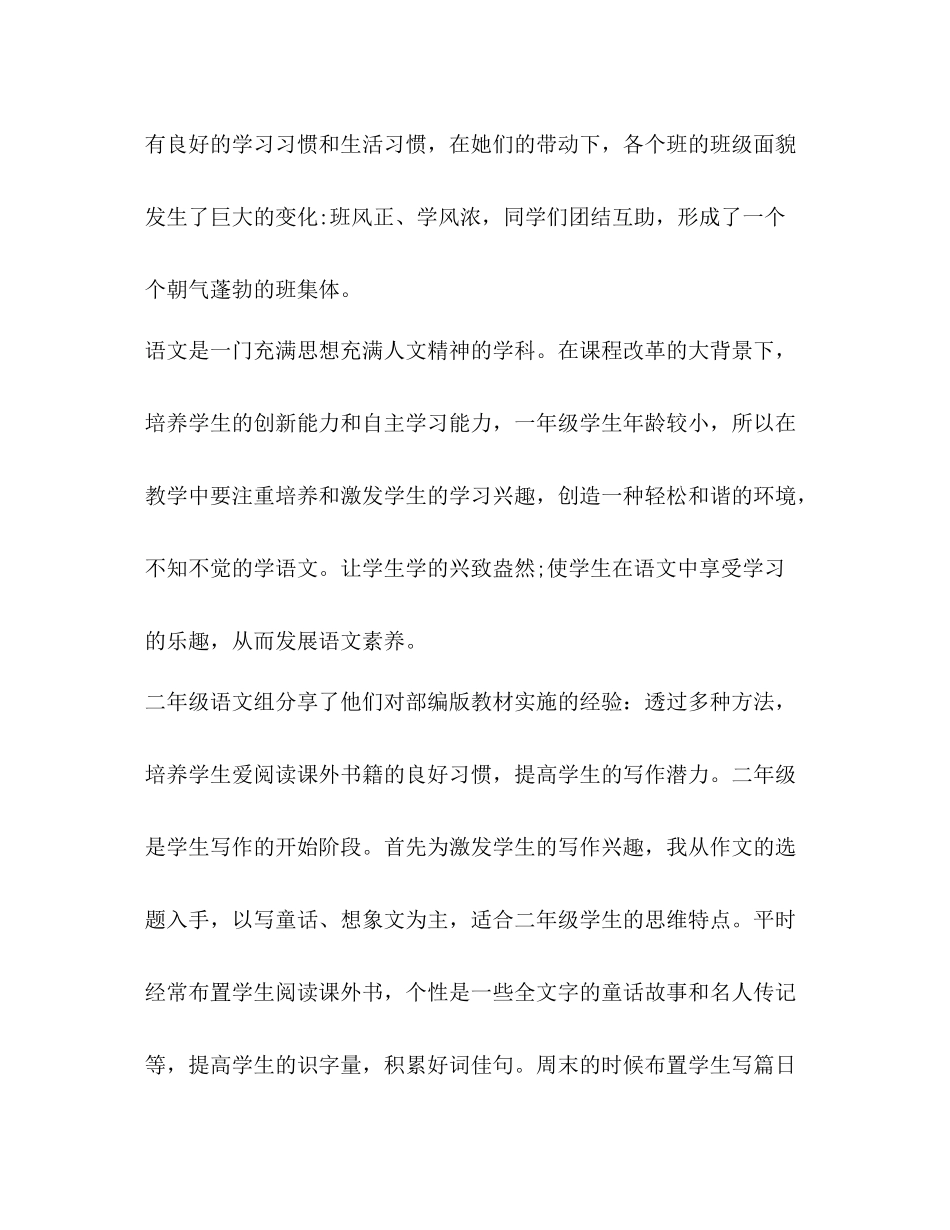 有良好的学习习惯和生活习惯，在她们的带动下，各个班的班级面貌发生了巨大的变化:班风正、学风浓，同学们团结互助，形成了一个个朝气蓬勃的班集体。

语文是一门充满思想充满人文精神的学科。在课程改革的大背景下，培养学生的创新能力和自主学习能力，一年级学生年龄较小，所以在教学中要注重培养和激发学生的学习兴趣，创造一种轻松和谐的环境，不知不觉的学语文。让学生学的兴致盎然;使学生在语文中享受学习的乐趣，从而发展语文素养。

二年级语文组分享了他们对部编版教材实施的经验：透过多种方法，培养学生爱阅读课外书籍的良好习惯，提高学生的写作潜力。二年级是学生写作的开始阶段。首先为激发学生的写作兴趣，我从作文的选题入手，以写童话、想象文为主，适合二年级学生的思维特点。平时经常布置学生阅读课外书，个性是一些全文字的童话故事和名人传记等，提高学生的识字量，积累好词佳句。周末的时候布置学生写篇日